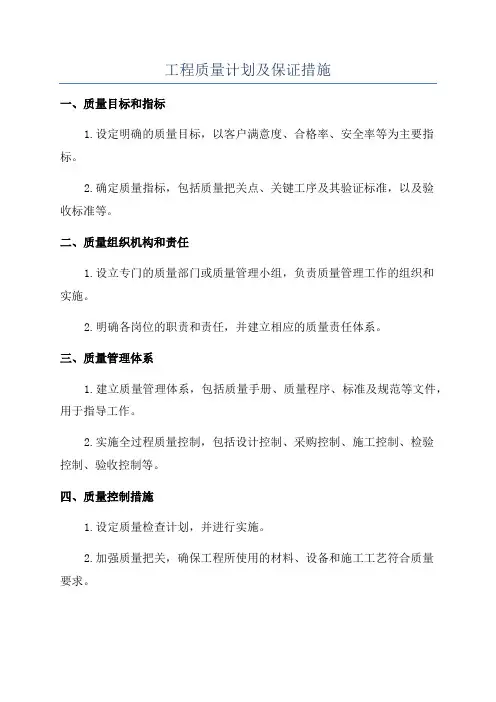 工程质量计划及保证措施

一、质量目标和指标

1.设定明确的质量目标，以客户满意度、合格率、安全率等为主要指标。

2.确定质量指标，包括质量把关点、关键工序及其验证标准，以及验收标准等。

二、质量组织机构和责任

1.设立专门的质量部门或质量管理小组，负责质量管理工作的组织和实施。

2.明确各岗位的职责和责任，并建立相应的质量责任体系。

三、质量管理体系

1.建立质量管理体系，包括质量手册、质量程序、标准及规范等文件，用于指导工作。

2.实施全过程质量控制，包括设计控制、采购控制、施工控制、检验控制、验收控制等。

四、质量控制措施

1.设定质量检查计划，并进行实施。

2.加强质量把关，确保工程所使用的材料、设备和施工工艺符合质量要求。